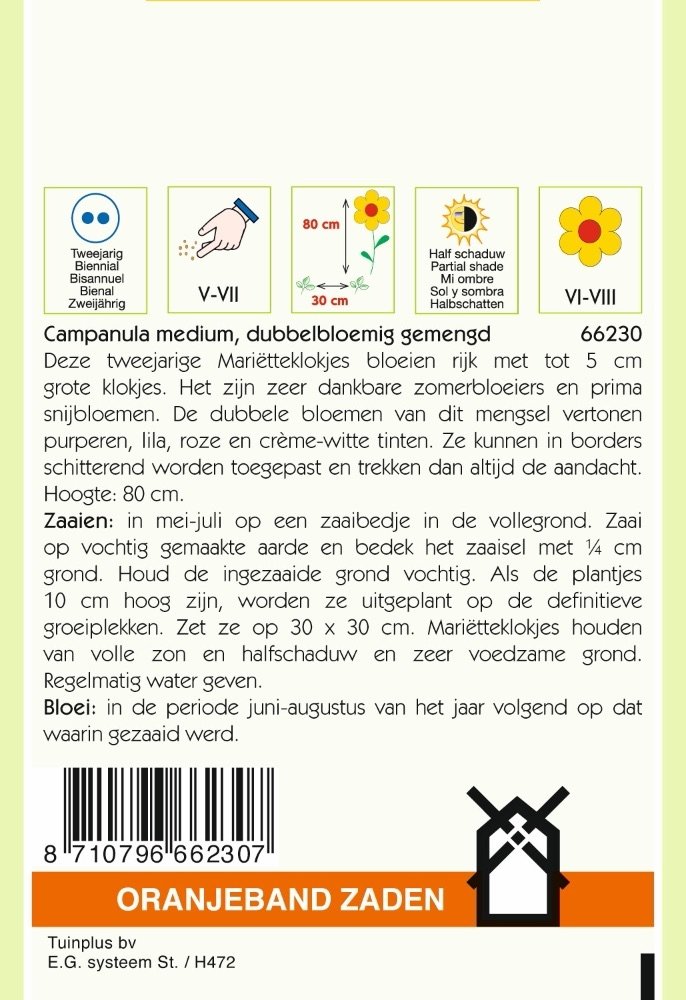 Tweejarig
Biennial
Bisannuel
Bienal
Zweijährig

V-VII

80 cm
30 cm

Half schaduw
Partial shade
Mi ombre
Sol y sombra
Halbschatten

VI-VIII

Campanula medium, dubbelbloemig gemengd 66230

Deze tweejarige Mariëtteklokjes bloeien rijk met tot 5 cm grote klokjes. Het zijn zeer dankbare zomerbloeiers en prima snijbloemen. De dubbele bloemen van dit mengsel vertonen purperen, lila, roze en crème-witte tinten. Ze kunnen in borders schitterend worden toegepast en trekken dan altijd de aandacht. Hoogte: 80 cm.

Zaaien: in mei-juli op een zaaibedje in de vollegrond. Zaai op vochtig gemaakte aarde en bedek het zaaisel met ¼ cm grond. Houd de ingezaaide grond vochtig. Als de plantjes 10 cm hoog zijn, worden ze uitgeplant op de definitieve groeiplekken. Zet ze op 30 x 30 cm. Mariëtteklokjes houden van volle zon en halfschaduw en zeer voedzame grond. Regelmatig water geven.

Bloei: in de periode juni-augustus van het jaar volgend op dat waarin gezaaid werd.

8 710796 662307

ORANJEBAND ZADEN

Tuinplus bv
E.G. systeem St. / H472